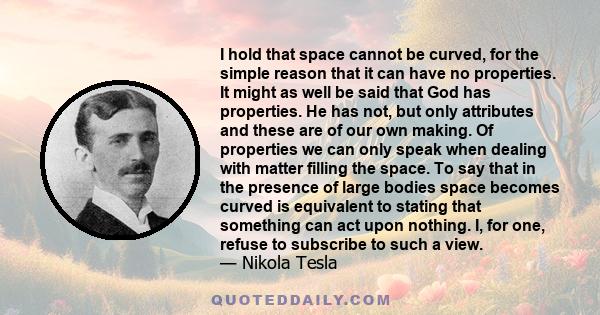 I hold that space cannot be curved, for the simple reason that it can have no properties. It might as well be said that God has properties. He has not, but only attributes and these are of our own making. Of properties we can only speak when dealing with matter filling the space. To say that in the presence of large bodies space becomes curved is equivalent to stating that something can act upon nothing. I, for one, refuse to subscribe to such a view.
— Nikola Tesla

QUOTEDDAILY.COM